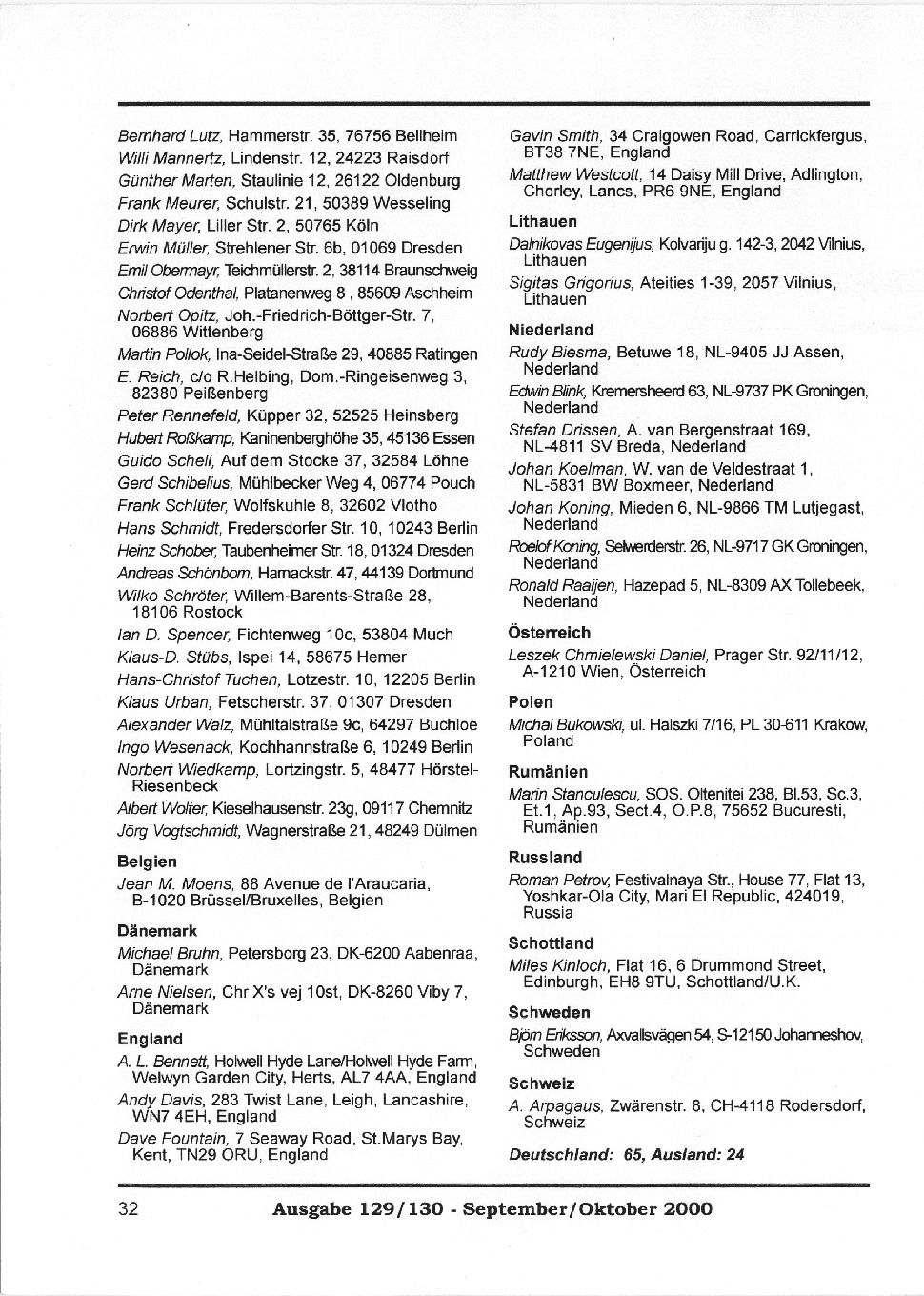 Bernhard Lutz, Hammerstr. 35, 76756 Bellheim
Willi Mannertz, Lindenstr. 12, 24223 Raisdorf
Günther Marten, Staulinie 12, 26122 Oldenburg
Frank Meurer, Schulstr. 21, 50389 Wesseling
Dirk Mayer, Liller Str. 2, 50765 Köln
Erwin Müller, Strehlener Str. 6b, 01069 Dresden
Emil Obermayr, Teichmüllerstr. 2, 38114 Braunschweig
Christof Odenthal, Platanenweg 8 , 85609 Aschheim
Norbert Opitz, Joh.-Friedrich-Böttger-Str. 7, 06886 Wittenberg
Martin Pollok, Ina-Seidel-Straße 29, 40885 Ratingen
E. Reich, c/o R.Helbing, Dom.-Ringeisenweg 3, 82380 Peißenberg
Peter Rennefeld, Küpper 32, 52525 Heinsberg
Hubert Roßkamp, Kaninenberghöhe 35, 45136 Essen
Guido Schell, Auf dem Stocke 37, 32584 Löhne
Gerd Schibelius, Mühlbecker Weg 4, 06774 Pouch
Frank Schlüter, Wolfskuhle 8, 32602 Vlotho
Hans Schmidt, Fredersdorfer Str. 10, 10243 Berlin
Heinz Schober, Taubenheimer Str. 18, 01324 Dresden
Andreas Schönborn, Harnackstr. 47, 44139 Dortmund
Wilko Schröter, Willem-Barents-Straße 28, 18106 Rostock
Ian D. Spencer, Fichtenweg 10c, 53804 Much
Klaus-D. Stübs, Ispei 14, 58675 Hemer
Hans-Christof Tuchen, Lotzestr. 10, 12205 Berlin
Klaus Urban, Fetscherstr. 37, 01307 Dresden
Alexander Walz, Mühltalstraße 9c, 64297 Buchloe
Ingo Wesenack, Kochhannstraße 6, 10249 Berlin
Norbert Wiedkamp, Lortzingstr. 5, 48477 Hörstel-Riesenbeck
Albert Wolter, Kieselhausenstr. 23g, 09117 Chemnitz
Jörg Vogtschmidt, Wagnerstraße 21, 48249 Dülmen

Belgien
Jean M. Moens, 88 Avenue de l'Araucaria, B-1020 Brüssel/Bruxelles, Belgien

Dänemark
Michael Bruhn, Petersborg 23, DK-6200 Aabenraa, Dänemark
Arne Nielsen, Chr X's vej 10st, DK-8260 Viby 7, Dänemark

England
A. L. Bennett, Holwell Hyde Lane/Holwell Hyde Farm, Welwyn Garden City, Herts, AL7 4AA, England
Andy Davis, 283 Twist Lane, Leigh, Lancashire, WN7 4EH, England
Dave Fountain, 7 Seaway Road, St.Marys Bay, Kent, TN29 ORU, England
Gavin Smith, 34 Craigowen Road, Carrickfergus, BT38 7NE, England
Matthew Westcott, 14 Daisy Mill Drive, Adlington, Chorley, Lancs, PR6 9NE, England

Lithauen
Dalnikovas Eugenijus, Kolvariju g. 142-3, 2042 Vilnius, Lithauen
Sigitas Grigorius, Ateities 1-39, 2057 Vilnius, Lithauen

Niederland
Rudy Biesma, Betuwe 18, NL-9405 JJ Assen, Nederland
Edwin Blink, Kremersheerd 63, NL-9737 PK Groningen, Nederland
Stefan Drissen, A. van Bergenstraat 169, NL-4811 SV Breda, Nederland
Johan Koelman, W. van de Veldestraat 1, NL-5831 BW Boxmeer, Nederland
Johan Koning, Mieden 6, NL-9866 TM Lutjegast, Nederland
Roelof Koning, Selwerderstr. 26, NL-9717 GK Groningen, Nederland
Ronald Raaijen, Hazepad 5, NL-8309 AX Tollebeek, Nederland

Österreich
Leszek Chmielewski Daniel, Prager Str. 92/11/12, A-1210 Wien, Österreich

Polen
Michal Bukowski, ul. Halszki 7/16, PL 30-611 Krakow, Poland

Rumänien
Marin Stanculescu, SOS. Oltenitei 238, Bl.53, Sc.3, Et.1, Ap.93, Sect.4, O.P.8, 75652 Bucuresti, Rumänien

Russland
Roman Petrov, Festivalnaya Str., House 77, Flat 13, Yoshkar-Ola City, Mari El Republic, 424019, Russia

Schottland
Miles Kinloch, Flat 16, 6 Drummond Street, Edinburgh, EH8 9TU, Schottland/U.K.

Schweden
Björn Eriksson, Axvallsvägen 54, S-12150 Johanneshov, Schweden

Schweiz
A. Arpagaus, Zwärenstr. 8, CH-4118 Rodersdorf, Schweiz

Deutschland: 65, Ausland: 24

32 Ausgabe 129/130 - September/Oktober 2000